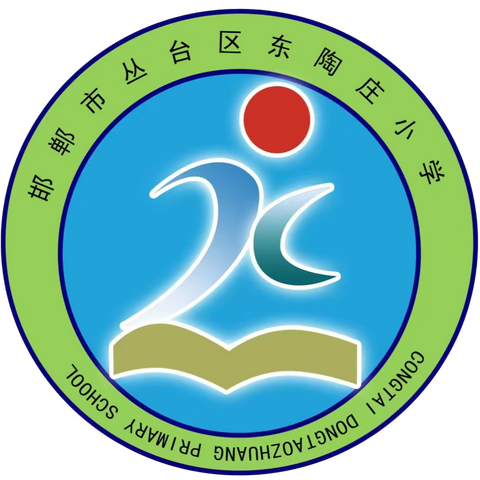 邯郸市丛台区东陶庄小学

CONGTAI DONGTAOZHUANG PRIMARY SCHOOL